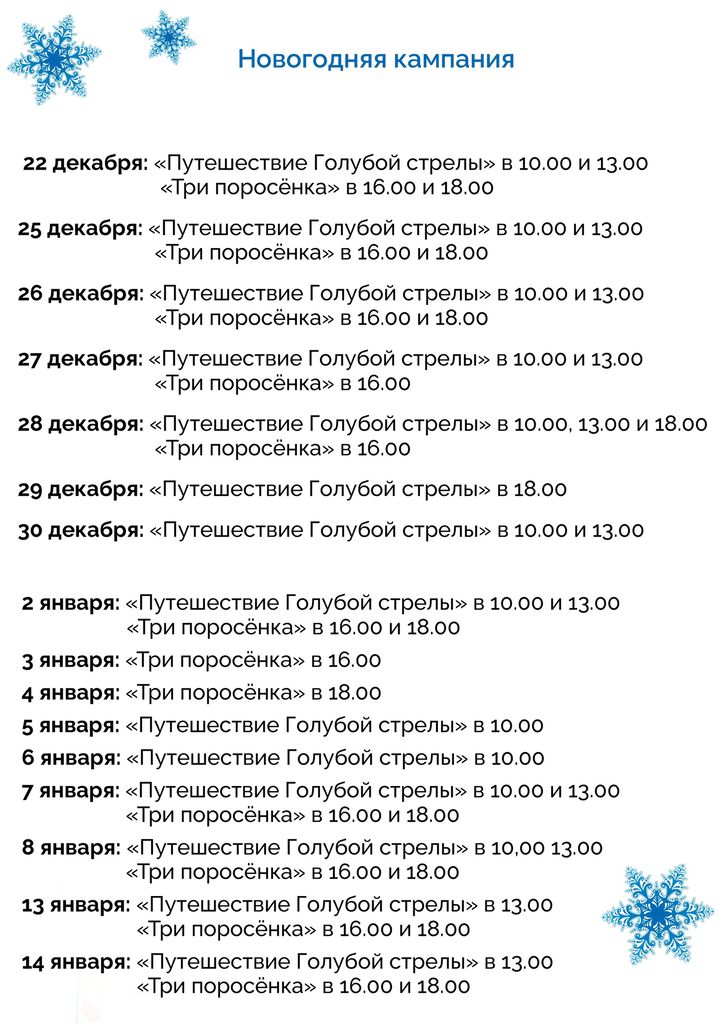 Новогодняя кампания

22 декабря: «Путешествие Голубой стрелы» в 10.00 и 13.00
«Три поросёнка» в 16.00 и 18.00

25 декабря: «Путешествие Голубой стрелы» в 10.00 и 13.00
«Три поросёнка» в 16.00 и 18.00

26 декабря: «Путешествие Голубой стрелы» в 10.00 и 13.00
«Три поросёнка» в 16.00 и 18.00

27 декабря: «Путешествие Голубой стрелы» в 10.00 и 13.00
«Три поросёнка» в 16.00

28 декабря: «Путешествие Голубой стрелы» в 10.00, 13.00 и 18.00
«Три поросёнка» в 16.00

29 декабря: «Путешествие Голубой стрелы» в 18.00

30 декабря: «Путешествие Голубой стрелы» в 10.00 и 13.00

2 января: «Путешествие Голубой стрелы» в 10.00 и 13.00
«Три поросёнка» в 16.00 и 18.00

3 января: «Три поросёнка» в 16.00

4 января: «Три поросёнка» в 18.00

5 января: «Путешествие Голубой стрелы» в 10.00

6 января: «Путешествие Голубой стрелы» в 10.00

7 января: «Путешествие Голубой стрелы» в 10.00 и 13.00
«Три поросёнка» в 16.00 и 18.00

8 января: «Путешествие Голубой стрелы» в 10,00 13.00
«Три поросёнка» в 16.00 и 18.00

13 января: «Путешествие Голубой стрелы» в 13.00
«Три поросёнка» в 16.00 и 18.00

14 января: «Путешествие Голубой стрелы» в 13.00
«Три поросёнка» в 16.00 и 18.00